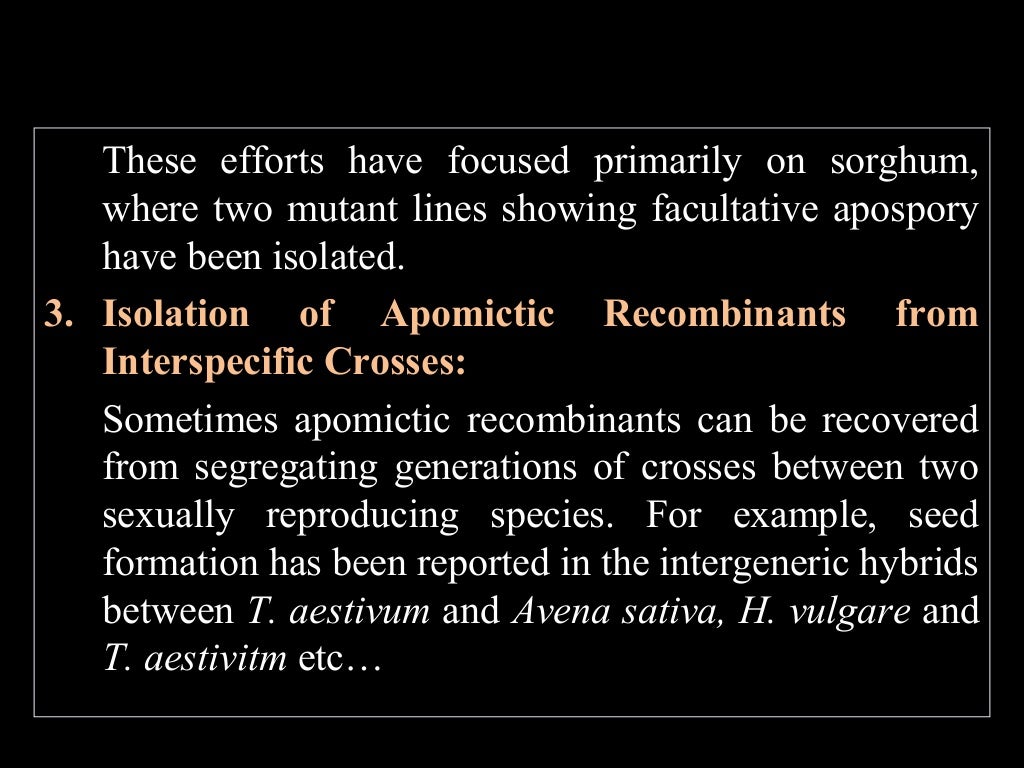 These efforts have focused primarily on sorghum, where two mutant lines showing facultative apospory have been isolated.

3. Isolation of Apomictic Recombinants from Interspecific Crosses:

Sometimes apomictic recombinants can be recovered from segregating generations of crosses between two sexually reproducing species. For example, seed formation has been reported in the intergeneric hybrids between T. aestivum and Avena sativa, H. vulgare and T. aestivitm etc…